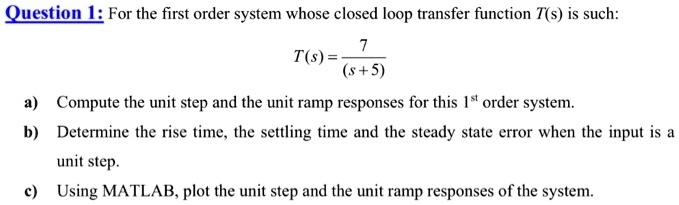 Question 1: For the first order system whose closed loop transfer function $T(s)$ is such:

$T(s) = \frac{7}{(s+5)}$

a) Compute the unit step and the unit ramp responses for this $1^{st}$ order system.

b) Determine the rise time, the settling time and the steady state error when the input is a unit step.

c) Using MATLAB, plot the unit step and the unit ramp responses of the system.